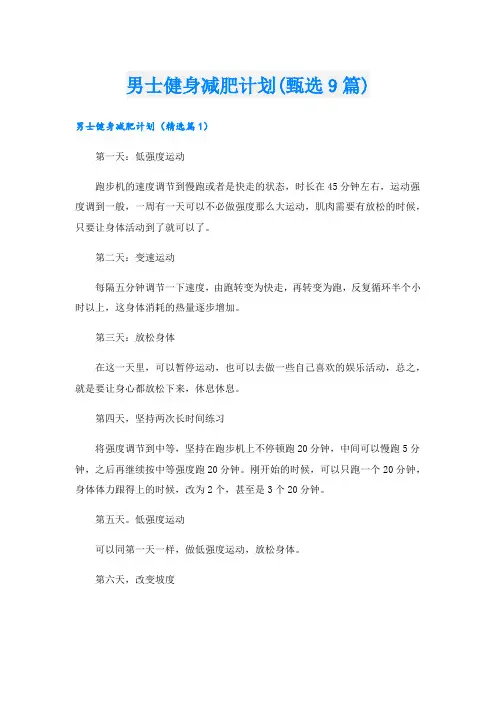 男士健身减肥计划(甄选9篇)

男士健身减肥计划（精选篇1）

第一天：低强度运动

跑步机的速度调节到慢跑或者是快走的状态，时长在45分钟左右，运动强度调到一般，一周有一天可以不必做强度那么大运动，肌肉需要有放松的时候，只要让身体活动到了就可以了。

第二天：变速运动

每隔五分钟调节一下速度，由跑转变为快走，再转变为跑，反复循环半个小时以上，这身体消耗的热量逐步增加。

第三天：放松身体

在这一天里，可以暂停运动，也可以去做一些自己喜欢的娱乐活动，总之，就是要让身心都放松下来，休息休息。

第四天，坚持两次长时间练习

将强度调节到中等，坚持在跑步机上不停顿跑20分钟，中间可以慢跑5分钟，之后再继续按中等强度跑20分钟。刚开始的时候，可以只跑一个20分钟，身体体力跟得上的时候，改为2个，甚至是3个20分钟。

第五天。低强度运动

可以同第一天一样，做低强度运动，放松身体。

第六天，改变坡度